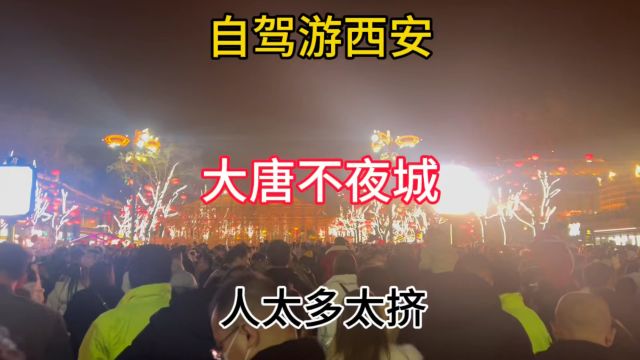 自驾游西安

大唐不夜城

人太多太挤